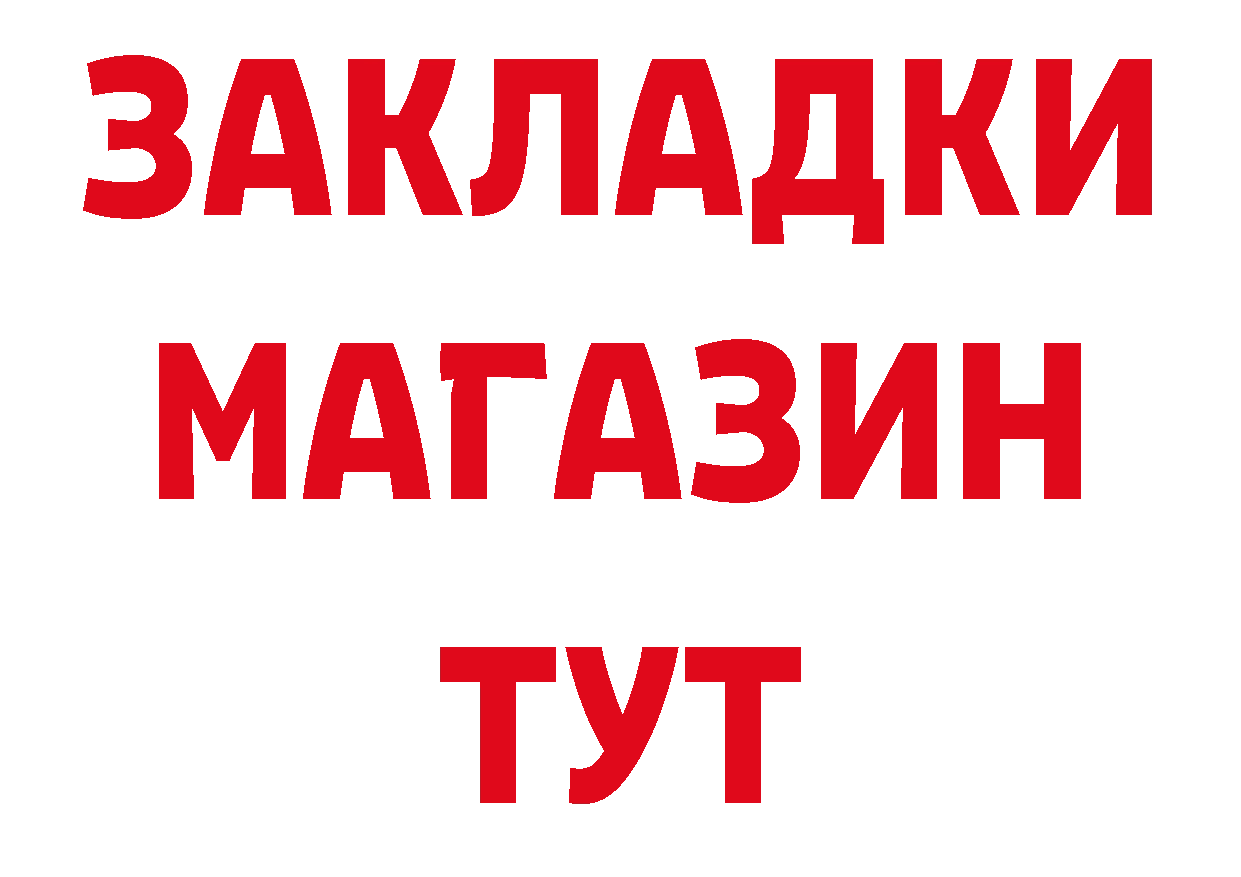 ЗАКЛАДКИ
МАГАЗИН
ТУТ